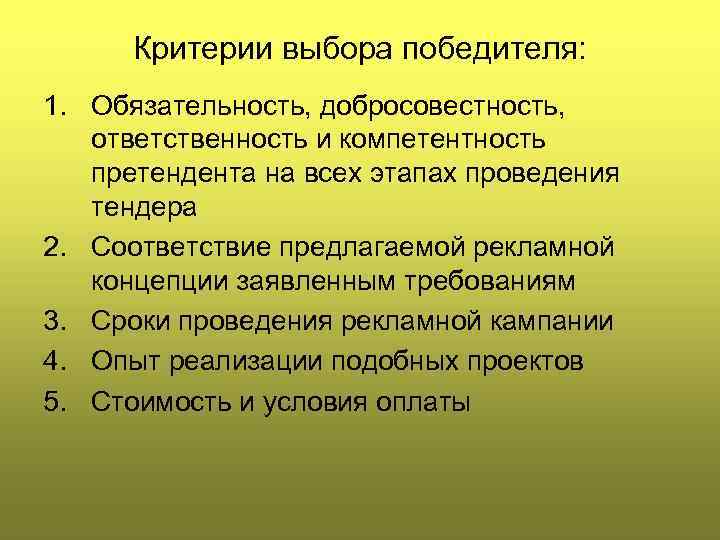 Критерии выбора победителя:

1. Обязательность, добросовестность, ответственность и компетентность претендента на всех этапах проведения тендера
2. Соответствие предлагаемой рекламной концепции заявленным требованиям
3. Сроки проведения рекламной кампании
4. Опыт реализации подобных проектов
5. Стоимость и условия оплаты